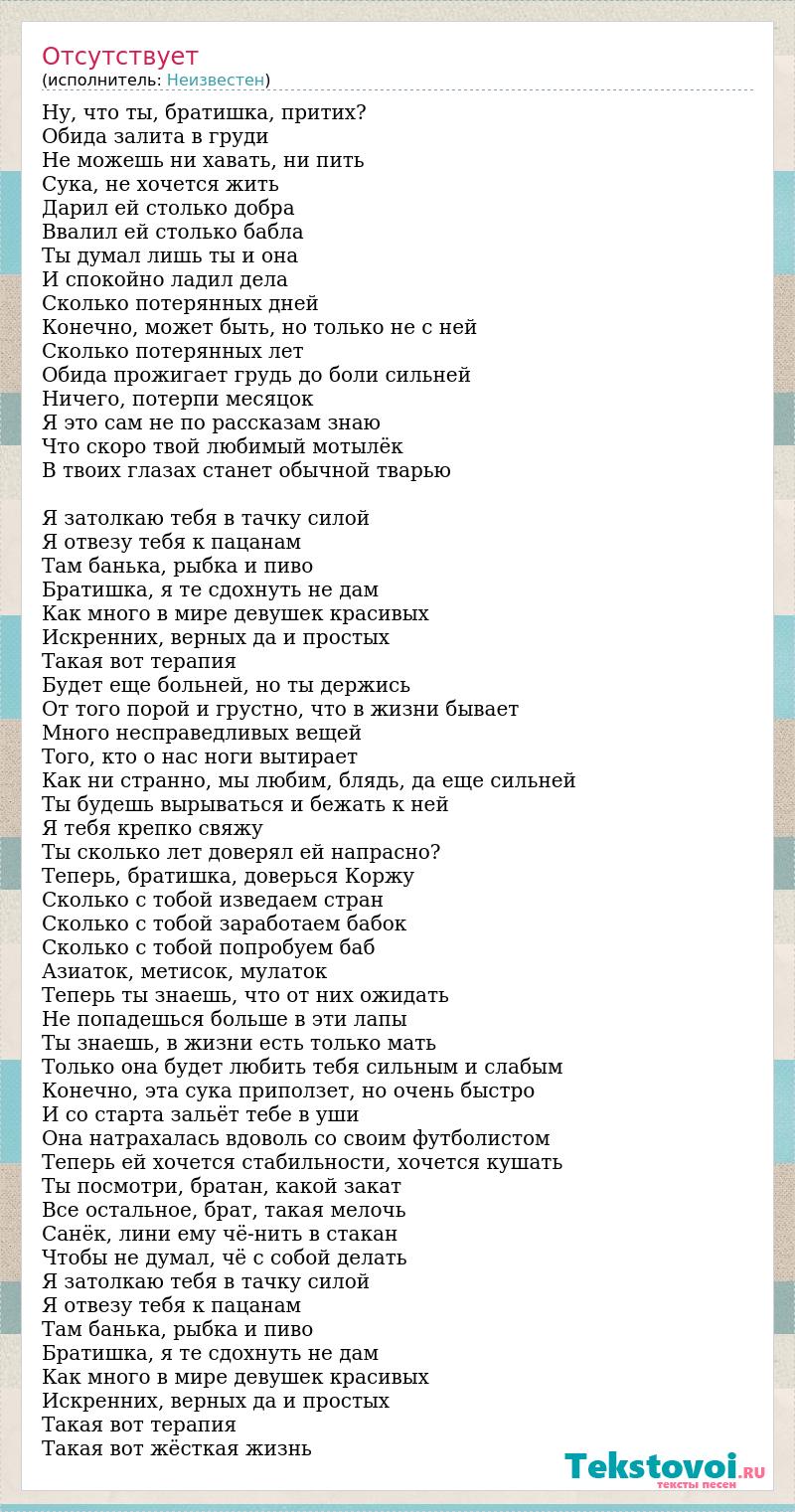 Отсутствует
(исполнитель: Неизвестен)

Ну, что ты, братишка, притих?
Обида залита в груди
Не можешь ни хавать, ни пить
Сука, не хочется жить
Дарил ей столько добра
Ввалил ей столько бабла
Ты думал лишь ты и она
И спокойно ладил дела
Сколько потерянных дней
Конечно, может быть, но только не с ней
Сколько потерянных лет
Обида прожигает грудь до боли сильней
Ничего, потерпи месяцок
Я это сам не по рассказам знаю
Что скоро твой любимый мотылёк
В твоих глазах станет обычной тварью

Я затолкаю тебя в тачку силой
Я отвезу тебя к пацанам
Там банька, рыбка и пиво
Братишка, я те сдохнуть не дам
Как много в мире девушек красивых
Искренних, верных да и простых
Такая вот терапия
Будет еще больней, но ты держись
От того порой и грустно, что в жизни бывает
Много несправедливых вещей
Того, кто о нас ноги вытирает
Как ни странно, мы любим, блядь, да еще сильней
Ты будешь вырываться и бежать к ней
Я тебя крепко свяжу
Ты сколько лет доверял ей напрасно?
Теперь, братишка, доверься Коржу
Сколько с тобой изведаем стран
Сколько с тобой заработаем бабок
Сколько с тобой попробуем баб
Азиаток, метисок, мулаток
Теперь ты знаешь, что от них ожидать
Не попадешься больше в эти лапы
Ты знаешь, в жизни есть только мать
Только она будет любить тебя сильным и слабым
Конечно, эта сука приползет, но очень быстро
И со старта зальёт тебе в уши
Она натрахалась вдоволь со своим футболистом
Теперь ей хочется стабильности, хочется кушать
Ты посмотри, братан, какой закат
Все остальное, брат, такая мелочь
Санёк, лини ему чё-нить в стакан
Чтобы не думал, чё с собой делать
Я затолкаю тебя в тачку силой
Я отвезу тебя к пацанам
Там банька, рыбка и пиво
Братишка, я те сдохнуть не дам
Как много в мире девушек красивых
Искренних, верных да и простых
Такая вот терапия
Такая вот жёсткая жизнь

Tekstovoi.RU
тексты песен